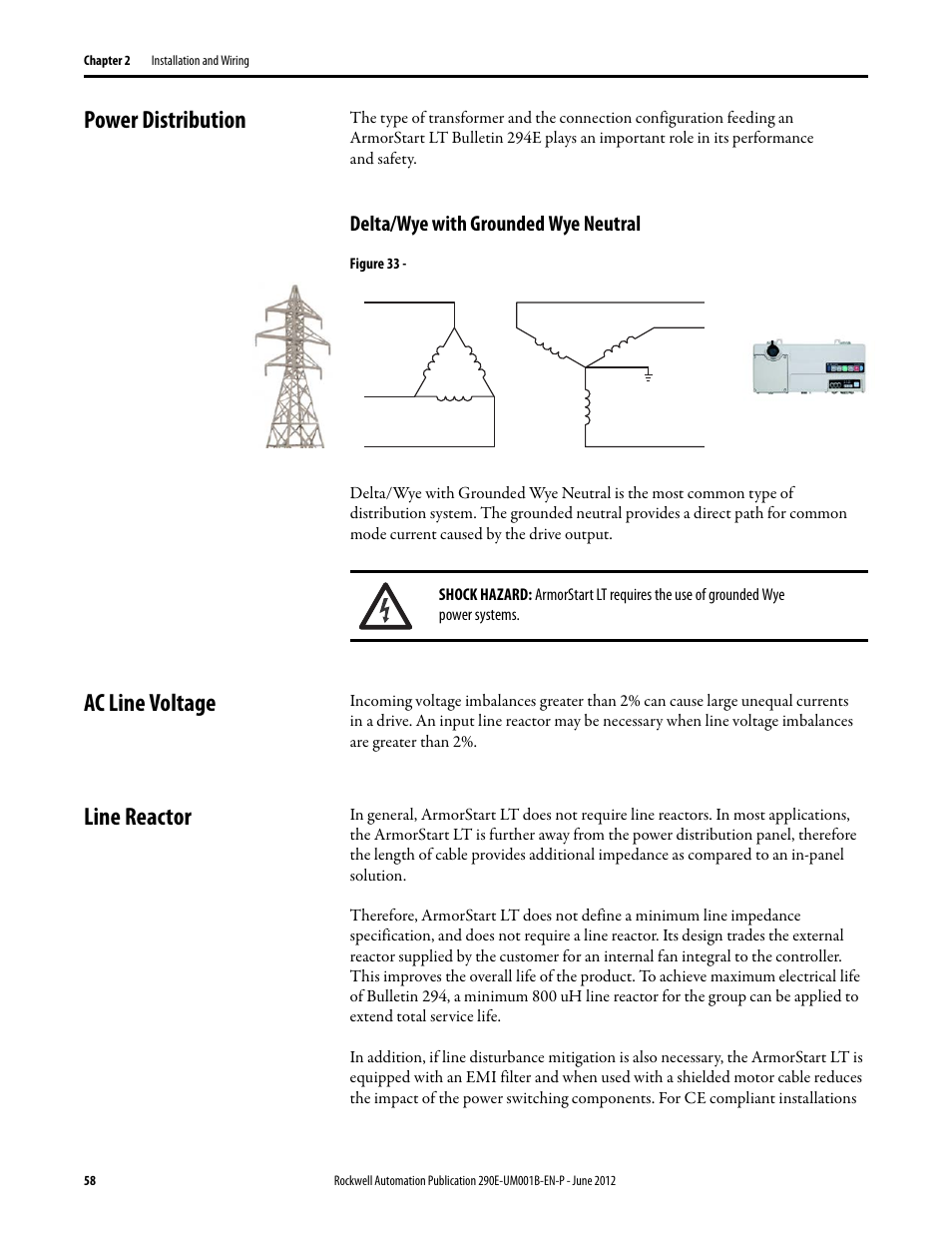 Chapter 2 Installation and Wiring

Power Distribution

The type of transformer and the connection configuration feeding an ArmorStart LT Bulletin 294E plays an important role in its performance and safety.

Delta/Wye with Grounded Wye Neutral

Figure 33 -

Delta/Wye with Grounded Wye Neutral is the most common type of distribution system. The grounded neutral provides a direct path for common mode current caused by the drive output.

SHOCK HAZARD: ArmorStart LT requires the use of grounded Wye power systems.

AC Line Voltage

Incoming voltage imbalances greater than 2% can cause large unequal currents in a drive. An input line reactor may be necessary when line voltage imbalances are greater than 2%.

Line Reactor

In general, ArmorStart LT does not require line reactors. In most applications, the ArmorStart LT is further away from the power distribution panel, therefore the length of cable provides additional impedance as compared to an in-panel solution.

Therefore, ArmorStart LT does not define a minimum line impedance specification, and does not require a line reactor. Its design trades the external reactor supplied by the customer for an internal fan integral to the controller. This improves the overall life of the product. To achieve maximum electrical life of Bulletin 294, a minimum 800 uH line reactor for the group can be applied to extend total service life.

In addition, if line disturbance mitigation is also necessary, the ArmorStart LT is equipped with an EMI filter and when used with a shielded motor cable reduces the impact of the power switching components. For CE compliant installations

58 Rockwell Automation Publication 290E-UM001B-EN-P - June 2012